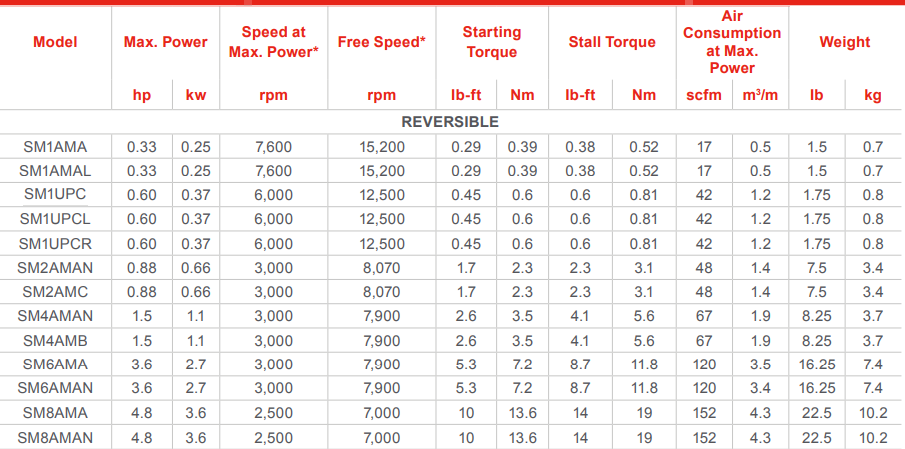 | Model | Max. Power | | Speed at Max. Power* | Free Speed* | Starting Torque | | Stall Torque | | Air Consumption at Max. Power | | Weight | |
|---|---|---|---|---|---|---|---|---|---|---|---|---|
| | hp | kw | rpm | rpm | lb-ft | Nm | lb-ft | Nm | scfm | $m^3/m$ | lb | kg |
| REVERSIBLE | | | | | | | | | | | | |
| SM1AMA | 0.33 | 0.25 | 7,600 | 15,200 | 0.29 | 0.39 | 0.38 | 0.52 | 17 | 0.5 | 1.5 | 0.7 |
| SM1AMAL | 0.33 | 0.25 | 7,600 | 15,200 | 0.29 | 0.39 | 0.38 | 0.52 | 17 | 0.5 | 1.5 | 0.7 |
| SM1UPC | 0.60 | 0.37 | 6,000 | 12,500 | 0.45 | 0.6 | 0.6 | 0.81 | 42 | 1.2 | 1.75 | 0.8 |
| SM1UPCL | 0.60 | 0.37 | 6,000 | 12,500 | 0.45 | 0.6 | 0.6 | 0.81 | 42 | 1.2 | 1.75 | 0.8 |
| SM1UPCR | 0.60 | 0.37 | 6,000 | 12,500 | 0.45 | 0.6 | 0.6 | 0.81 | 42 | 1.2 | 1.75 | 0.8 |
| SM2AMAN | 0.88 | 0.66 | 3,000 | 8,070 | 1.7 | 2.3 | 2.3 | 3.1 | 48 | 1.4 | 7.5 | 3.4 |
| SM2AMC | 0.88 | 0.66 | 3,000 | 8,070 | 1.7 | 2.3 | 2.3 | 3.1 | 48 | 1.4 | 7.5 | 3.4 |
| SM4AMAN | 1.5 | 1.1 | 3,000 | 7,900 | 2.6 | 3.5 | 4.1 | 5.6 | 67 | 1.9 | 8.25 | 3.7 |
| SM4AMB | 1.5 | 1.1 | 3,000 | 7,900 | 2.6 | 3.5 | 4.1 | 5.6 | 67 | 1.9 | 8.25 | 3.7 |
| SM6AMA | 3.6 | 2.7 | 3,000 | 7,900 | 5.3 | 7.2 | 8.7 | 11.8 | 120 | 3.5 | 16.25 | 7.4 |
| SM6AMAN | 3.6 | 2.7 | 3,000 | 7,900 | 5.3 | 7.2 | 8.7 | 11.8 | 120 | 3.4 | 16.25 | 7.4 |
| SM8AMA | 4.8 | 3.6 | 2,500 | 7,000 | 10 | 13.6 | 14 | 19 | 152 | 4.3 | 22.5 | 10.2 |
| SM8AMAN | 4.8 | 3.6 | 2,500 | 7,000 | 10 | 13.6 | 14 | 19 | 152 | 4.3 | 22.5 | 10.2 |